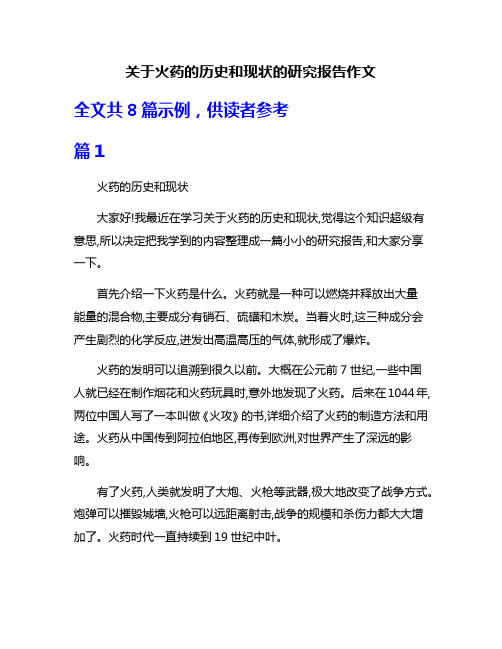 关于火药的历史和现状的研究报告作文

全文共 8 篇示例，供读者参考

篇 1

火药的历史和现状

大家好!我最近在学习关于火药的历史和现状,觉得这个知识超级有意思,所以决定把我学到的内容整理成一篇小小的研究报告,和大家分享一下。

首先介绍一下火药是什么。火药就是一种可以燃烧并释放出大量能量的混合物,主要成分有硝石、硫磺和木炭。当着火时,这三种成分会产生剧烈的化学反应,迸发出高温高压的气体,就形成了爆炸。

火药的发明可以追溯到很久以前。大概在公元前 7 世纪,一些中国人就已经在制作烟花和火药玩具时,意外地发现了火药。后来在 1044 年,两位中国人写了一本叫做《火攻》的书,详细介绍了火药的制造方法和用途。火药从中国传到阿拉伯地区,再传到欧洲,对世界产生了深远的影响。

有了火药,人类就发明了大炮、火枪等武器,极大地改变了战争方式。炮弹可以摧毁城墙,火枪可以远距离射击,战争的规模和杀伤力都大大增加了。火药时代一直持续到 19 世纪中叶。